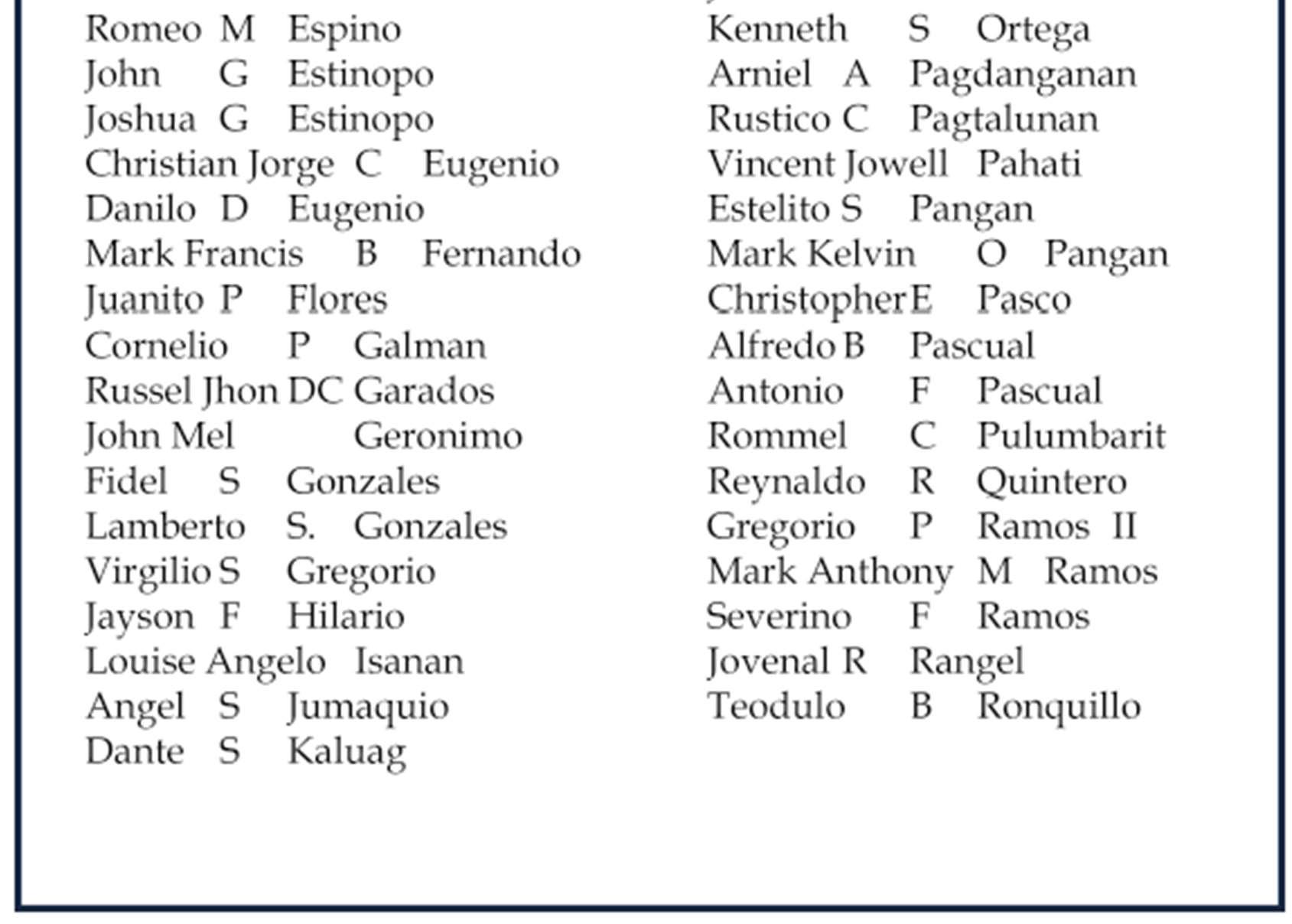 Romeo M Espino
John G Estinopo
Joshua G Estinopo
Christian Jorge C Eugenio
Danilo D Eugenio
Mark Francis B Fernando
Juanito P Flores
Cornelio P Galman
Russel Jhon DC Garados
John Mel Geronimo
Fidel S Gonzales
Lamberto S. Gonzales
Virgilio S Gregorio
Jayson F Hilario
Louise Angelo Isanan
Angel S Jumaquio
Dante S Kaluag

Kenneth S Ortega
Arniel A Pagdanganan
Rustico C Pagtalunan
Vincent Jowell Pahati
Estelito S Pangan
Mark Kelvin O Pangan
Christopher E Pasco
Alfredo B Pascual
Antonio F Pascual
Rommel C Pulumbarit
Reynaldo R Quintero
Gregorio P Ramos II
Mark Anthony M Ramos
Severino F Ramos
Jovenal R Rangel
Teodulo B Ronquillo